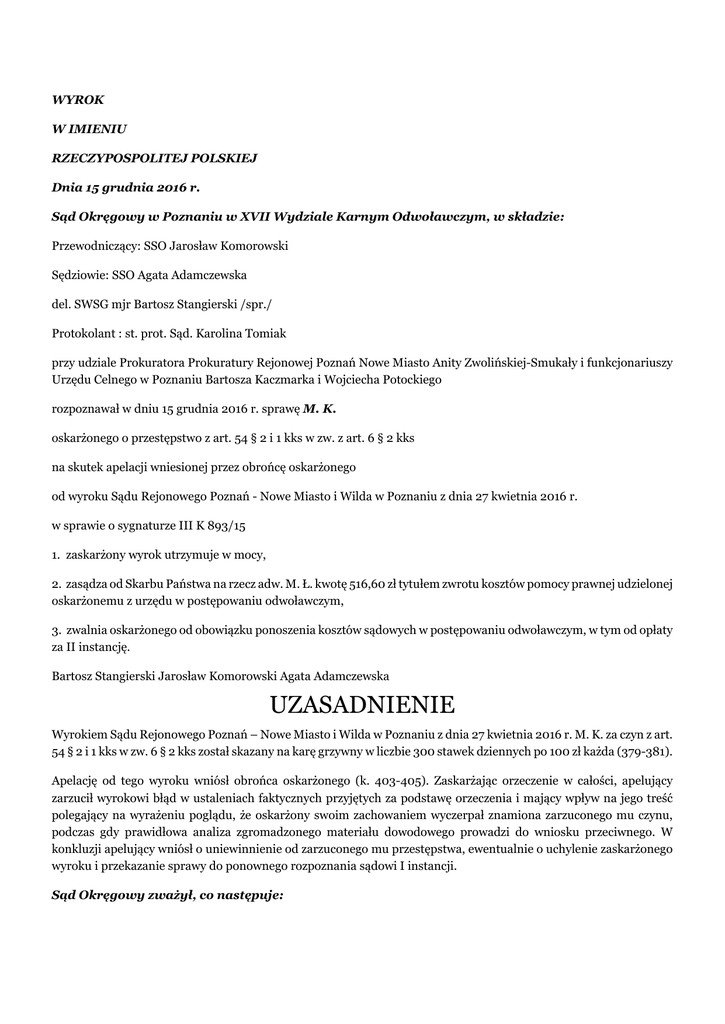 WYROK

W IMIENIU

RZECZYPOSPOLITEJ POLSKIEJ

Dnia 15 grudnia 2016 r.

Sąd Okręgowy w Poznaniu w XVII Wydziale Karnym Odwoławczym, w składzie:

Przewodniczący: SSO Jarosław Komorowski

Sędziowie: SSO Agata Adamczewska

del. SWSG mjr Bartosz Stangierski /spr./

Protokolant : st. prot. Sąd. Karolina Tomiak

przy udziale Prokuratora Prokuratury Rejonowej Poznań Nowe Miasto Anity Zwolińskiej-Smukały i funkcjonariuszy Urzędu Celnego w Poznaniu Bartosza Kaczmarka i Wojciecha Potockiego

rozpoznawał w dniu 15 grudnia 2016 r. sprawę M. K.

oskarżonego o przestępstwo z art. 54 § 2 i 1 kks w zw. z art. 6 § 2 kks

na skutek apelacji wniesionej przez obrońcę oskarżonego

od wyroku Sądu Rejonowego Poznań - Nowe Miasto i Wilda w Poznaniu z dnia 27 kwietnia 2016 r.

w sprawie o sygnaturze III K 893/15

1. zaskarżony wyrok utrzymuje w mocy,

2. zasądza od Skarbu Państwa na rzecz adw. M. Ł. kwotę 516,60 zł tytułem zwrotu kosztów pomocy prawnej udzielonej oskarżonemu z urzędu w postępowaniu odwoławczym,

3. zwalnia oskarżonego od obowiązku ponoszenia kosztów sądowych w postępowaniu odwoławczym, w tym od opłaty za II instancję.

Bartosz Stangierski Jarosław Komorowski Agata Adamczewska

UZASADNIENIE

Wyrokiem Sądu Rejonowego Poznań – Nowe Miasto i Wilda w Poznaniu z dnia 27 kwietnia 2016 r. M. K. za czyn z art. 54 § 2 i 1 kks w zw. 6 § 2 kks został skazany na karę grzywny w liczbie 300 stawek dziennych po 100 zł każda (379-381).

Apelację od tego wyroku wniósł obrońca oskarżonego (k. 403-405). Zaskarżając orzeczenie w całości, apelujący zarzucił wyrokowi błąd w ustaleniach faktycznych przyjętych za podstawę orzeczenia i mający wpływ na jego treść polegający na wyrażeniu poglądu, że oskarżony swoim zachowaniem wyczerpał znamiona zarzuconego mu czynu, podczas gdy prawidłowa analiza zgromadzonego materiału dowodowego prowadzi do wniosku przeciwnego. W konkluzji apelujący wniósł o uniewinnienie od zarzuconego mu przestępstwa, ewentualnie o uchylenie zaskarżonego wyroku i przekazanie sprawy do ponownego rozpoznania sądowi I instancji.

Sąd Okręgowy zważył, co następuje: